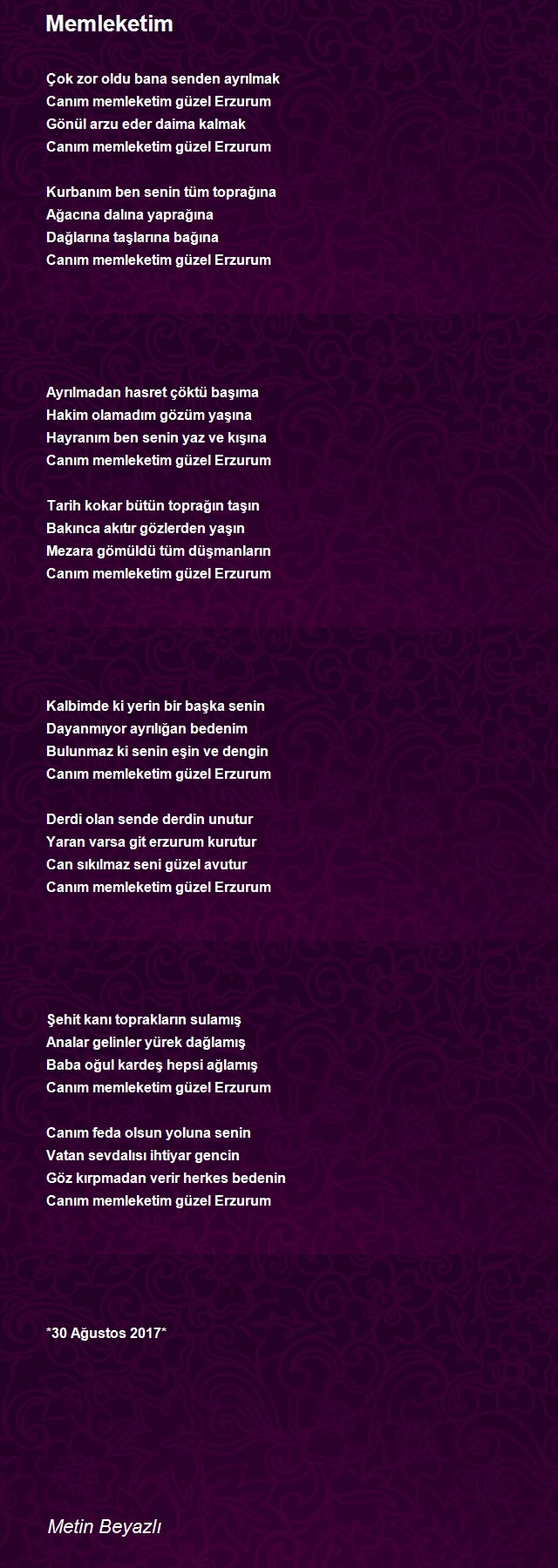 Memleketim

Çok zor oldu bana senden ayrılmak
Canım memleketim güzel Erzurum
Gönül arzu eder daima kalmak
Canım memleketim güzel Erzurum

Kurbanım ben senin tüm toprağına
Ağacına dalına yaprağına
Dağlarına taşlarına bağına
Canım memleketim güzel Erzurum

Ayrılmadan hasret çöktü başıma
Hakim olamadım gözüm yaşına
Hayranım ben senin yaz ve kışına
Canım memleketim güzel Erzurum

Tarih kokar bütün toprağın taşın
Bakınca akıtır gözlerden yaşın
Mezara gömüldü tüm düşmanların
Canım memleketim güzel Erzurum

Kalbimde ki yerin bir başka senin
Dayanmıyor ayrılığan bedenim
Bulunmaz ki senin eşin ve dengin
Canım memleketim güzel Erzurum

Derdi olan sende derdin unutur
Yaran varsa git erzurum kurutur
Can sıkılmaz seni güzel avutur
Canım memleketim güzel Erzurum

Şehit kanı toprakların sulamış
Analar gelinler yürek dağlamış
Baba oğul kardeş hepsi ağlamış
Canım memleketim güzel Erzurum

Canım feda olsun yoluna senin
Vatan sevdalısı ihtiyar gencin
Göz kırpmadan verir herkes bedenin
Canım memleketim güzel Erzurum

*30 Ağustos 2017*

Metin Beyazlı